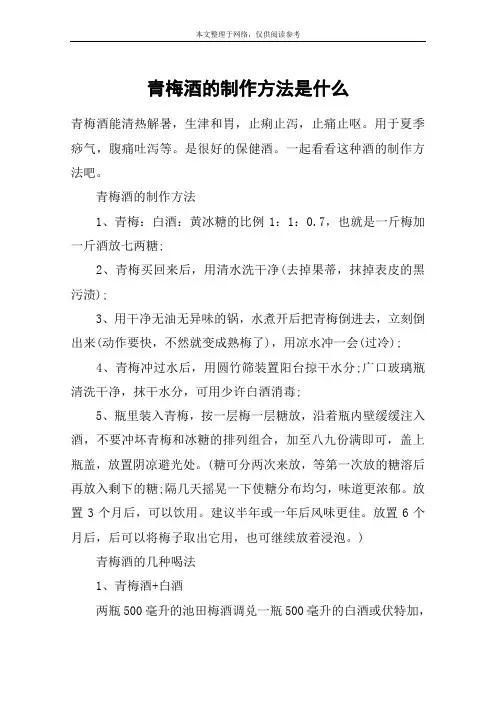 本文整理于网络，仅供阅读参考

青梅酒的制作方法是什么

青梅酒能清热解暑，生津和胃，止痢止泻，止痛止呕。用于夏季痧气，腹痛吐泻等。是很好的保健酒。一起看看这种酒的制作方法吧。

青梅酒的制作方法

1、青梅：白酒：黄冰糖的比例 1：1：0.7，也就是一斤梅加一斤酒放七两糖；

2、青梅买回来后，用清水洗干净(去掉果蒂，抹掉表皮的黑污渍)；

3、用干净无油无异味的锅，水煮开后把青梅倒进去，立刻倒出来(动作要快，不然就变成熟梅了)，用凉水冲一会(过冷)；

4、青梅冲过水后，用圆竹筛装置阳台掠干水分；广口玻璃瓶清洗干净，抹干水分，可用少许白酒消毒；

5、瓶里装入青梅，按一层梅一层糖放，沿着瓶内壁缓缓注入酒，不要冲坏青梅和冰糖的排列组合，加至八九份满即可，盖上瓶盖，放置阴凉避光处。(糖可分两次来放，等第一次放的糖溶后再放入剩下的糖；隔几天摇晃一下使糖分布均匀，味道更浓郁。放置 3 个月后，可以饮用。建议半年或一年后风味更佳。放置 6 个月后，后可以将梅子取出它用，也可继续放着浸泡。)

青梅酒的几种喝法

1、青梅酒+白酒

两瓶 500 毫升的池田梅酒调兑一瓶 500 毫升的白酒或伏特加，